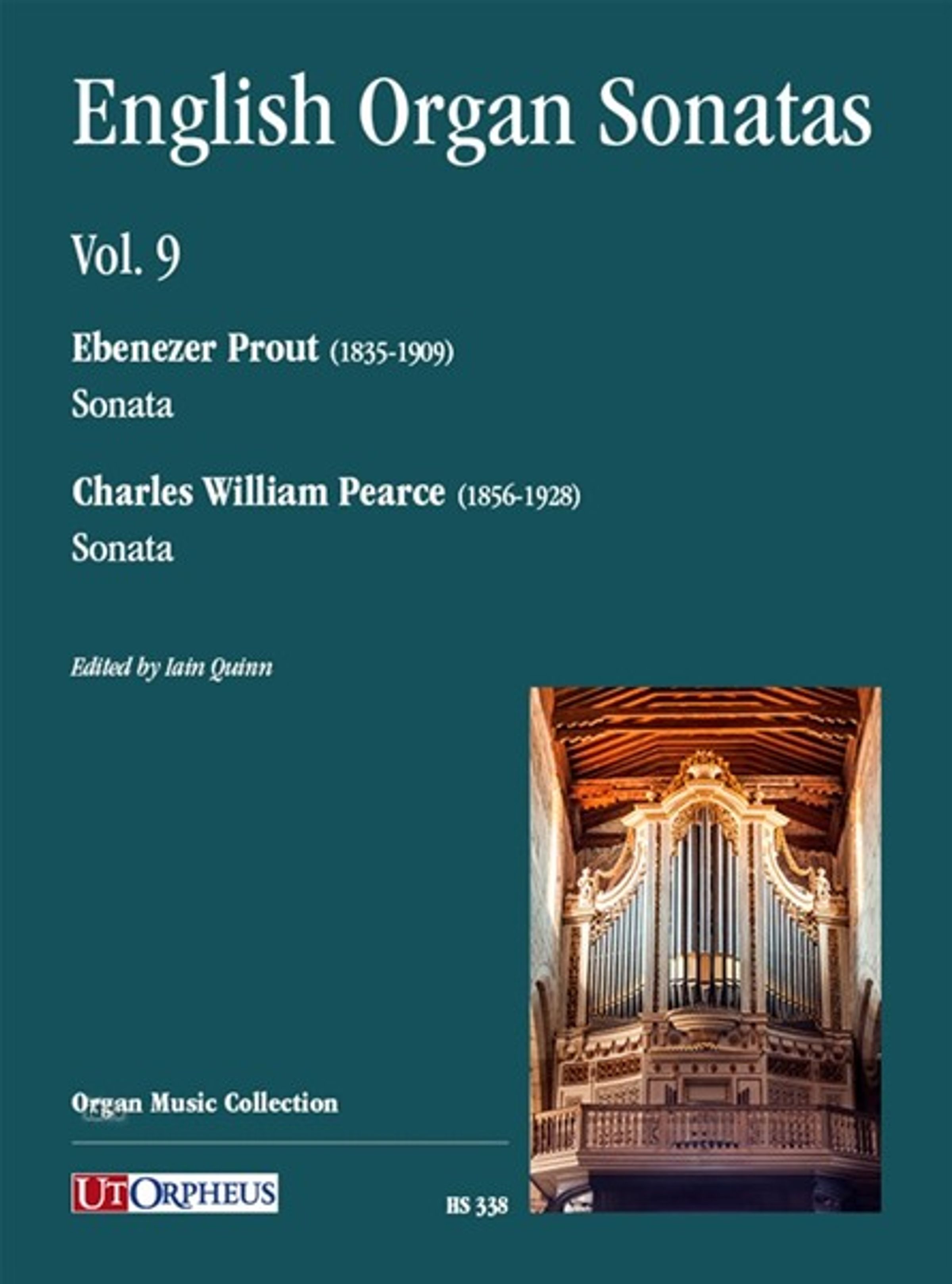 English Organ Sonatas

Vol. 9

Ebenezer Prout (1835-1909)
Sonata

Charles William Pearce (1856-1928)
Sonata

Edited by Iain Quinn

Organ Music Collection

UT ORPHEUS

HS 338